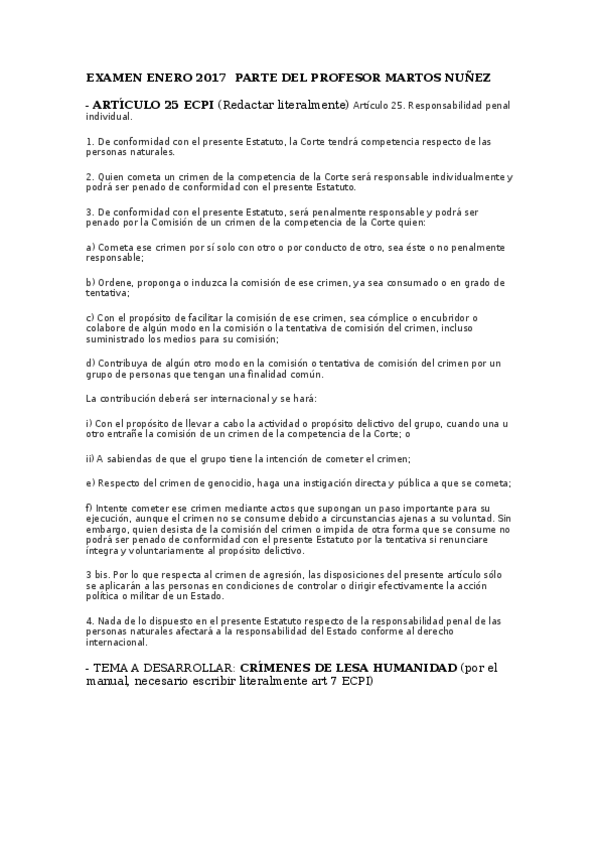 EXAMEN ENERO 2017 PARTE DEL PROFESOR MARTOS NUÑEZ

- ARTÍCULO 25 ECPI (Redactar literalmente) Artículo 25. Responsabilidad penal individual.

1. De conformidad con el presente Estatuto, la Corte tendrá competencia respecto de las personas naturales.

2. Quien cometa un crimen de la competencia de la Corte será responsable individualmente y podrá ser penado de conformidad con el presente Estatuto.

3. De conformidad con el presente Estatuto, será penalmente responsable y podrá ser penado por la Comisión de un crimen de la competencia de la Corte quien:

a) Cometa ese crimen por sí solo con otro o por conducto de otro, sea éste o no penalmente responsable;

b) Ordene, proponga o induzca la comisión de ese crimen, ya sea consumado o en grado de tentativa;

c) Con el propósito de facilitar la comisión de ese crimen, sea cómplice o encubridor o colabore de algún modo en la comisión o la tentativa de comisión del crimen, incluso suministrado los medios para su comisión;

d) Contribuya de algún otro modo en la comisión o tentativa de comisión del crimen por un grupo de personas que tengan una finalidad común.

La contribución deberá ser internacional y se hará:

i) Con el propósito de llevar a cabo la actividad o propósito delictivo del grupo, cuando una u otro entrañe la comisión de un crimen de la competencia de la Corte; o

ii) A sabiendas de que el grupo tiene la intención de cometer el crimen;

e) Respecto del crimen de genocidio, haga una instigación directa y pública a que se cometa;

f) Intente cometer ese crimen mediante actos que supongan un paso importante para su ejecución, aunque el crimen no se consume debido a circunstancias ajenas a su voluntad. Sin embargo, quien desista de la comisión del crimen o impida de otra forma que se consume no podrá ser penado de conformidad con el presente Estatuto por la tentativa si renunciare íntegra y voluntariamente al propósito delictivo.

3 bis. Por lo que respecta al crimen de agresión, las disposiciones del presente artículo sólo se aplicarán a las personas en condiciones de controlar o dirigir efectivamente la acción política o militar de un Estado.

4. Nada de lo dispuesto en el presente Estatuto respecto de la responsabilidad penal de las personas naturales afectará a la responsabilidad del Estado conforme al derecho internacional.

- TEMA A DESARROLLAR: CRÍMENES DE LESA HUMANIDAD (por el manual, necesario escribir literalmente art 7 ECPI)